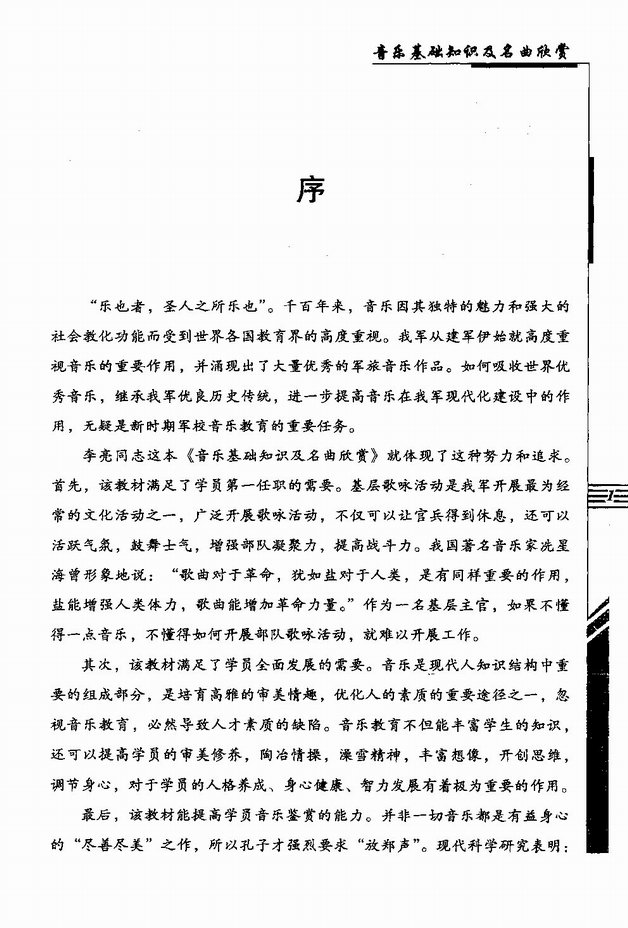 音乐基础知识及名曲欣赏

序

“乐也者，圣人之所乐也”。千百年来，音乐因其独特的魅力和强大的社会教化功能而受到世界各国教育界的高度重视。我军从建军伊始就高度重视音乐的重要作用，并涌现出了大量优秀的军旅音乐作品。如何吸收世界优秀音乐，继承我军优良历史传统，进一步提高音乐在我军现代化建设中的作用，无疑是新时期军校音乐教育的重要任务。

李亮同志这本《音乐基础知识及名曲欣赏》就体现了这种努力和追求。首先，该教材满足了学员第一任职的需要。基层歌咏活动是我军开展最为经常的文化活动之一，广泛开展歌咏活动，不仅可以让官兵得到休息，还可以活跃气氛，鼓舞士气，增强部队凝聚力，提高战斗力。我国著名音乐家冼星海曾形象地说：“歌曲对于革命，犹如盐对于人类，是有同样重要的作用，盐能增强人类体力，歌曲能增加革命力量。”作为一名基层主官，如果不懂得一点音乐，不懂得如何开展部队歌咏活动，就难以开展工作。

其次，该教材满足了学员全面发展的需要。音乐是现代人知识结构中重要的组成部分，是培育高雅的审美情趣，优化人的素质的重要途径之一，忽视音乐教育，必然导致人才素质的缺陷。音乐教育不但能丰富学生的知识，还可以提高学员的审美修养，陶冶情操，澡雪精神，丰富想像，开创思维，调节身心，对于学员的人格养成、身心健康、智力发展有着极为重要的作用。

最后，该教材能提高学员音乐鉴赏的能力。并非一切音乐都是有益身心的“尽善尽美”之作，所以孔子才强烈要求“放郑声”。现代科学研究表明：

1